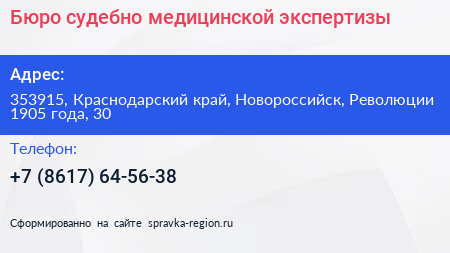 Бюро судебно медицинской экспертизы

Адрес:

353915, Краснодарский край, Новороссийск, Революции 1905 года, 30

Телефон:

+7 (8617) 64-56-38

Сформированно на сайте spravka-region.ru